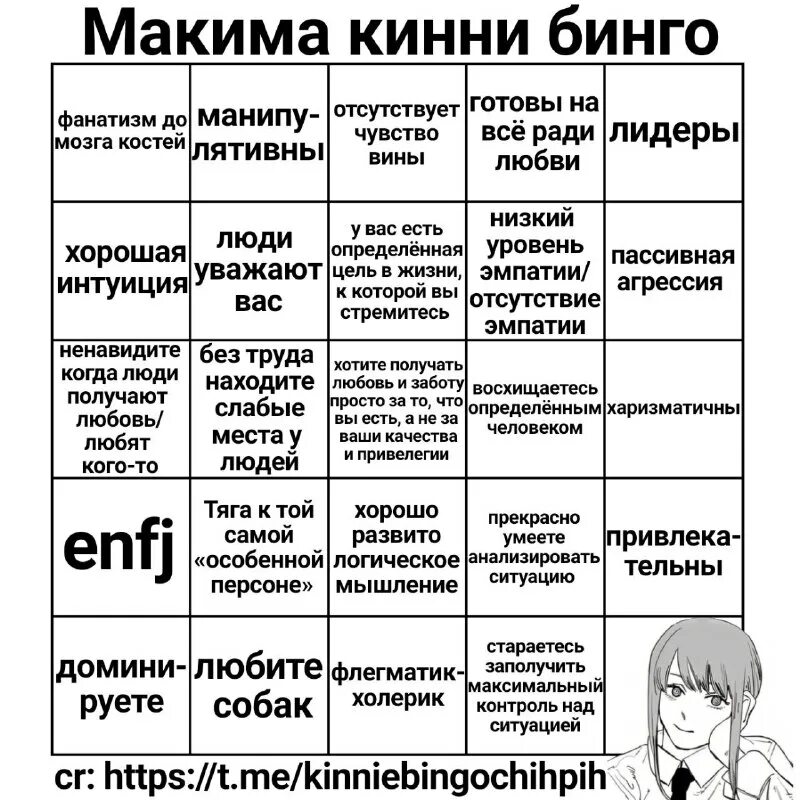 Макима кинни бинго

| | | | | |
|---|---|---|---|---|
| фанатизм до мозга костей | манипулятивны | отсутствует чувство вины | готовы на всё ради любви | лидеры |
| хорошая интуиция | люди уважают вас | у вас есть определённая цель в жизни, к которой вы стремитесь | низкий уровень эмпатии/ отсутствие эмпатии | пассивная агрессия |
| ненавидите когда люди получают любовь/ любят кого-то | без труда находите слабые места у людей | хотите получать любовь и заботу просто за то, что вы есть, а не за ваши качества и привелегии | восхищаетесь определённым человеком | харизматичны |
| enfj | Тяга к той самой «особенной персоне» | хорошо развито логическое мышление | прекрасно умеете анализировать ситуацию | привлекательны |
| доминируете | любите собак | флегматик-холерик | стараетесь заполучить максимальный контроль над ситуацией | |

cr: https://t.me/kinniebingochihpih